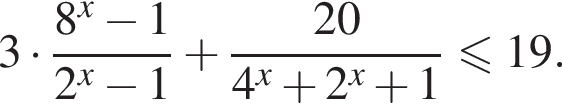 $3 \cdot \frac{8^x - 1}{2^x - 1} + \frac{20}{4^x + 2^x + 1} \leqslant 19.$